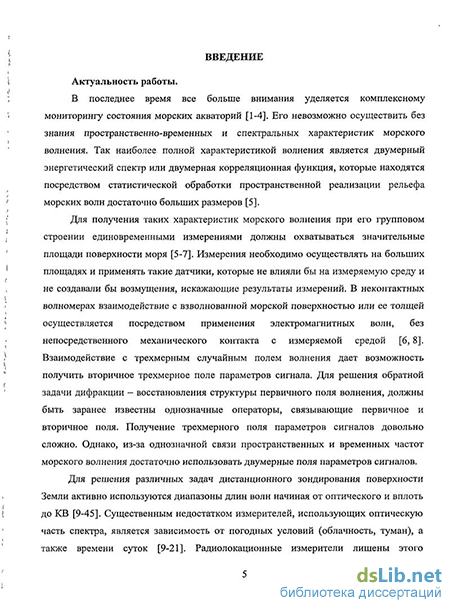 ВВЕДЕНИЕ

Актуальность работы.

В последнее время все больше внимания уделяется комплексному мониторингу состояния морских акваторий [1-4]. Его невозможно осуществить без знания пространственно-временных и спектральных характеристик морского волнения. Так наиболее полной характеристикой волнения является двумерный энергетический спектр или двумерная корреляционная функция, которые находятся посредством статистической обработки пространственной реализации рельефа морских волн достаточно больших размеров [5].

Для получения таких характеристик морского волнения при его групповом строении единовременными измерениями должны охватываться значительные площади поверхности моря [5-7]. Измерения необходимо осуществлять на больших площадях и применять такие датчики, которые не влияли бы на измеряемую среду и не создавали бы возмущения, искажающие результаты измерений. В неконтактных волномерах взаимодействие с взволнованной морской поверхностью или ее толщей осуществляется посредством применения электромагнитных волн, без непосредственного механического контакта с измеряемой средой [6, 8]. Взаимодействие с трехмерным случайным полем волнения дает возможность получить вторичное трехмерное поле параметров сигнала. Для решения обратной задачи дифракции – восстановления структуры первичного поля волнения, должны быть заранее известны однозначные операторы, связывающие первичное и вторичное поля. Получение трехмерного поля параметров сигналов довольно сложно. Однако, из-за однозначной связи пространственных и временных частот морского волнения достаточно использовать двумерные поля параметров сигналов.

Для решения различных задач дистанционного зондирования поверхности Земли активно используются диапазоны длин волн начиная от оптического и вплоть до КВ [9-45]. Существенным недостатком измерителей, использующих оптическую часть спектра, является зависимость от погодных условий (облачность, туман), а также времени суток [9-21]. Радиолокационные измерители лишены этого

5

dsLib.net
библиотека диссертаций